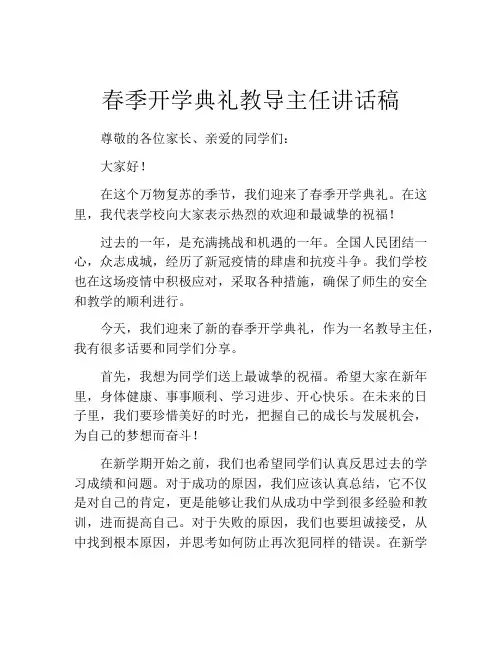 春季开学典礼教导主任讲话稿

尊敬的各位家长、亲爱的同学们：

大家好！

在这个万物复苏的季节，我们迎来了春季开学典礼。在这里，我代表学校向大家表示热烈的欢迎和最诚挚的祝福！

过去的一年，是充满挑战和机遇的一年。全国人民团结一心，众志成城，经历了新冠疫情的肆虐和抗疫斗争。我们学校也在这场疫情中积极应对，采取各种措施，确保了师生的安全和教学的顺利进行。

今天，我们迎来了新的春季开学典礼，作为一名教导主任，我有很多话要和同学们分享。

首先，我想为同学们送上最诚挚的祝福。希望大家在新年里，身体健康、事事顺利、学习进步、开心快乐。在未来的日子里，我们要珍惜美好的时光，把握自己的成长与发展机会，为自己的梦想而奋斗！

在新学期开始之前，我们也希望同学们认真反思过去的学习成绩和问题。对于成功的原因，我们应该认真总结，它不仅是对自己的肯定，更是能够让我们从成功中学到很多经验和教训，进而提高自己。对于失败的原因，我们也要坦诚接受，从中找到根本原因，并思考如何防止再次犯同样的错误。在新学